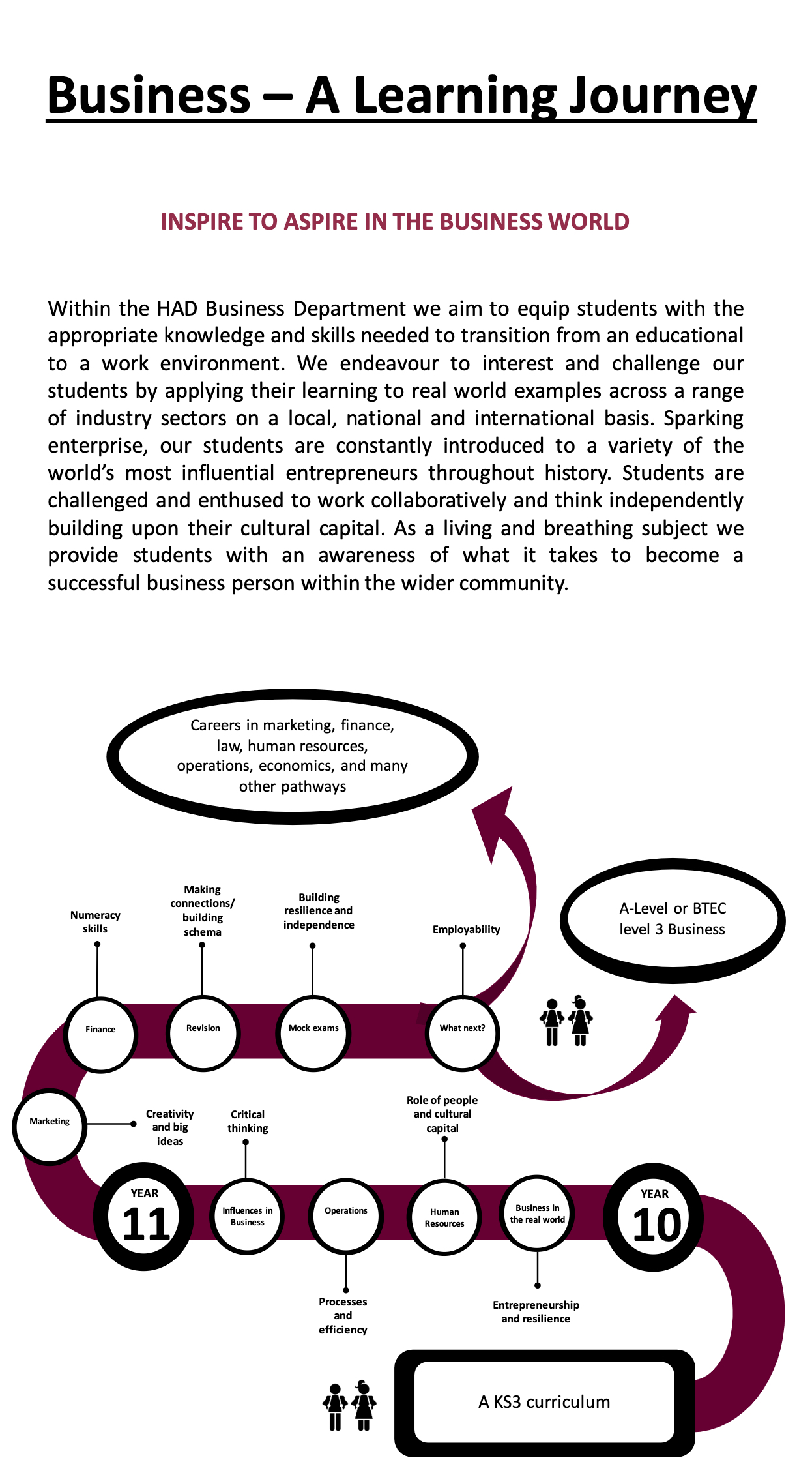 Business – A Learning Journey

INSPIRE TO ASPIRE IN THE BUSINESS WORLD

Within the HAD Business Department we aim to equip students with the appropriate knowledge and skills needed to transition from an educational to a work environment. We endeavour to interest and challenge our students by applying their learning to real world examples across a range of industry sectors on a local, national and international basis. Sparking enterprise, our students are constantly introduced to a variety of the world's most influential entrepreneurs throughout history. Students are challenged and enthused to work collaboratively and think independently building upon their cultural capital. As a living and breathing subject we provide students with an awareness of what it takes to become a successful business person within the wider community.

Careers in marketing, finance, law, human resources, operations, economics, and many other pathways

A-Level or BTEC level 3 Business

Numeracy skills

Making connections/ building schema

Building resilience and independence

Employability

Finance

Revision

Mock exams

What next?

Marketing

Creativity and big ideas

Critical thinking

Role of people and cultural capital

YEAR 11

Influences in Business

Operations

Human Resources

Business in the real world

YEAR 10

Processes and efficiency

Entrepreneurship and resilience

A KS3 curriculum